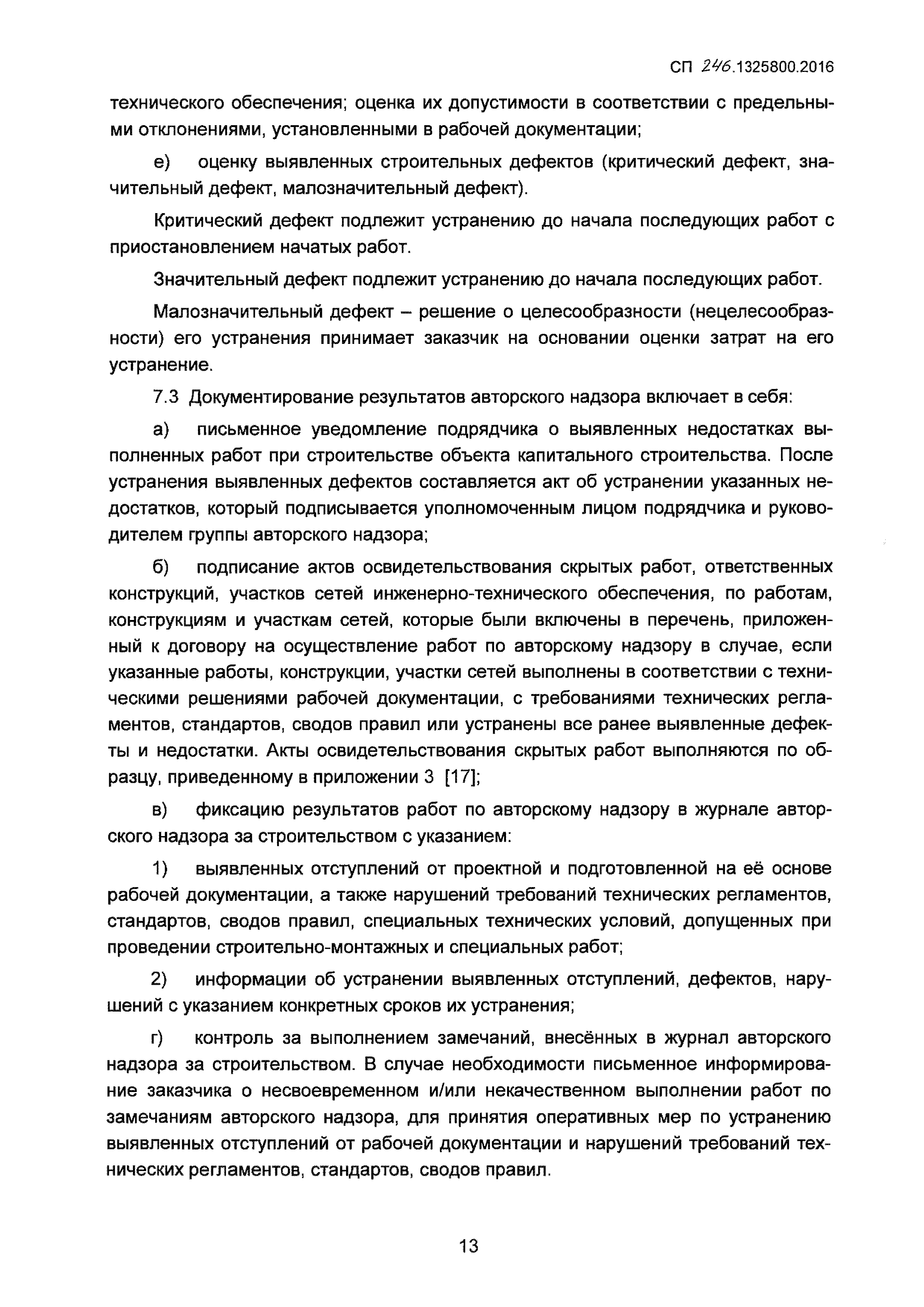 СП 246.1325800.2016

технического обеспечения; оценка их допустимости в соответствии с предельными отклонениями, установленными в рабочей документации;

е) оценку выявленных строительных дефектов (критический дефект, значительный дефект, малозначительный дефект).

Критический дефект подлежит устранению до начала последующих работ с приостановлением начатых работ.

Значительный дефект подлежит устранению до начала последующих работ.

Малозначительный дефект – решение о целесообразности (нецелесообразности) его устранения принимает заказчик на основании оценки затрат на его устранение.

7.3 Документирование результатов авторского надзора включает в себя:

а) письменное уведомление подрядчика о выявленных недостатках выполненных работ при строительстве объекта капитального строительства. После устранения выявленных дефектов составляется акт об устранении указанных недостатков, который подписывается уполномоченным лицом подрядчика и руководителем группы авторского надзора;

б) подписание актов освидетельствования скрытых работ, ответственных конструкций, участков сетей инженерно-технического обеспечения, по работам, конструкциям и участкам сетей, которые были включены в перечень, приложенный к договору на осуществление работ по авторскому надзору в случае, если указанные работы, конструкции, участки сетей выполнены в соответствии с техническими решениями рабочей документации, с требованиями технических регламентов, стандартов, сводов правил или устранены все ранее выявленные дефекты и недостатки. Акты освидетельствования скрытых работ выполняются по образцу, приведенному в приложении 3 [17];

в) фиксацию результатов работ по авторскому надзору в журнале авторского надзора за строительством с указанием:

1) выявленных отступлений от проектной и подготовленной на её основе рабочей документации, а также нарушений требований технических регламентов, стандартов, сводов правил, специальных технических условий, допущенных при проведении строительно-монтажных и специальных работ;

2) информации об устранении выявленных отступлений, дефектов, нарушений с указанием конкретных сроков их устранения;

г) контроль за выполнением замечаний, внесённых в журнал авторского надзора за строительством. В случае необходимости письменное информирование заказчика о несвоевременном и/или некачественном выполнении работ по замечаниям авторского надзора, для принятия оперативных мер по устранению выявленных отступлений от рабочей документации и нарушений требований технических регламентов, стандартов, сводов правил.

13